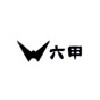 六甲